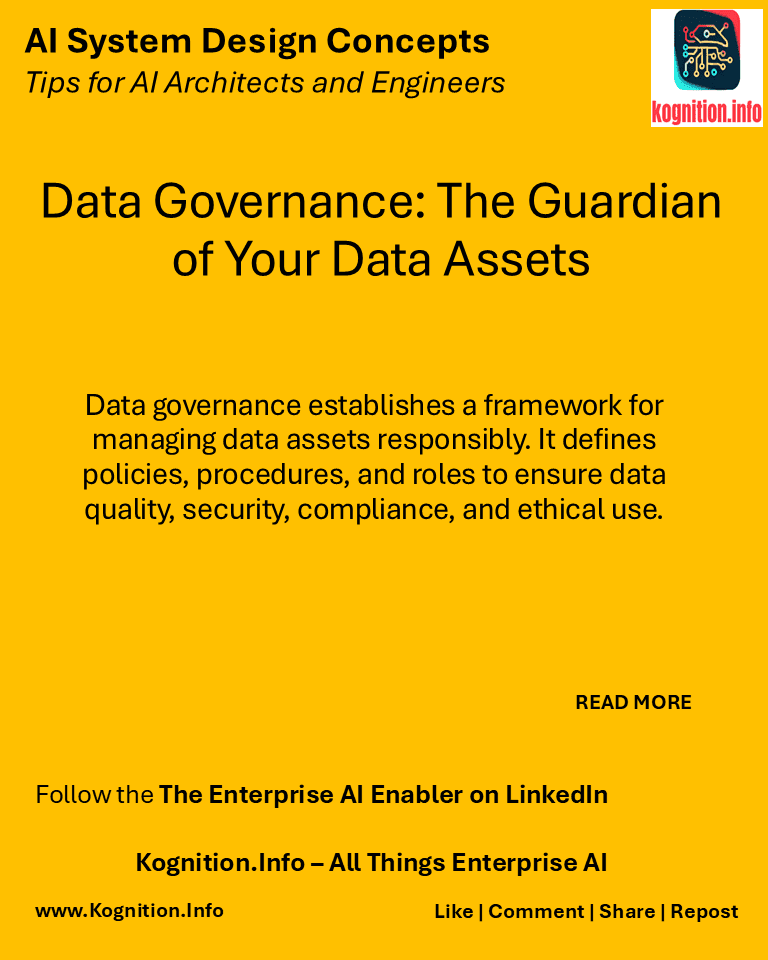 AI System Design Concepts

Tips for AI Architects and Engineers

kognition.info

Data Governance: The Guardian of Your Data Assets

Data governance establishes a framework for managing data assets responsibly. It defines policies, procedures, and roles to ensure data quality, security, compliance, and ethical use.

READ MORE

Follow the The Enterprise AI Enabler on LinkedIn

Kognition.Info – All Things Enterprise AI

www.Kognition.Info

Like | Comment | Share | Repost